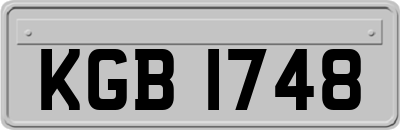 KGB 1748